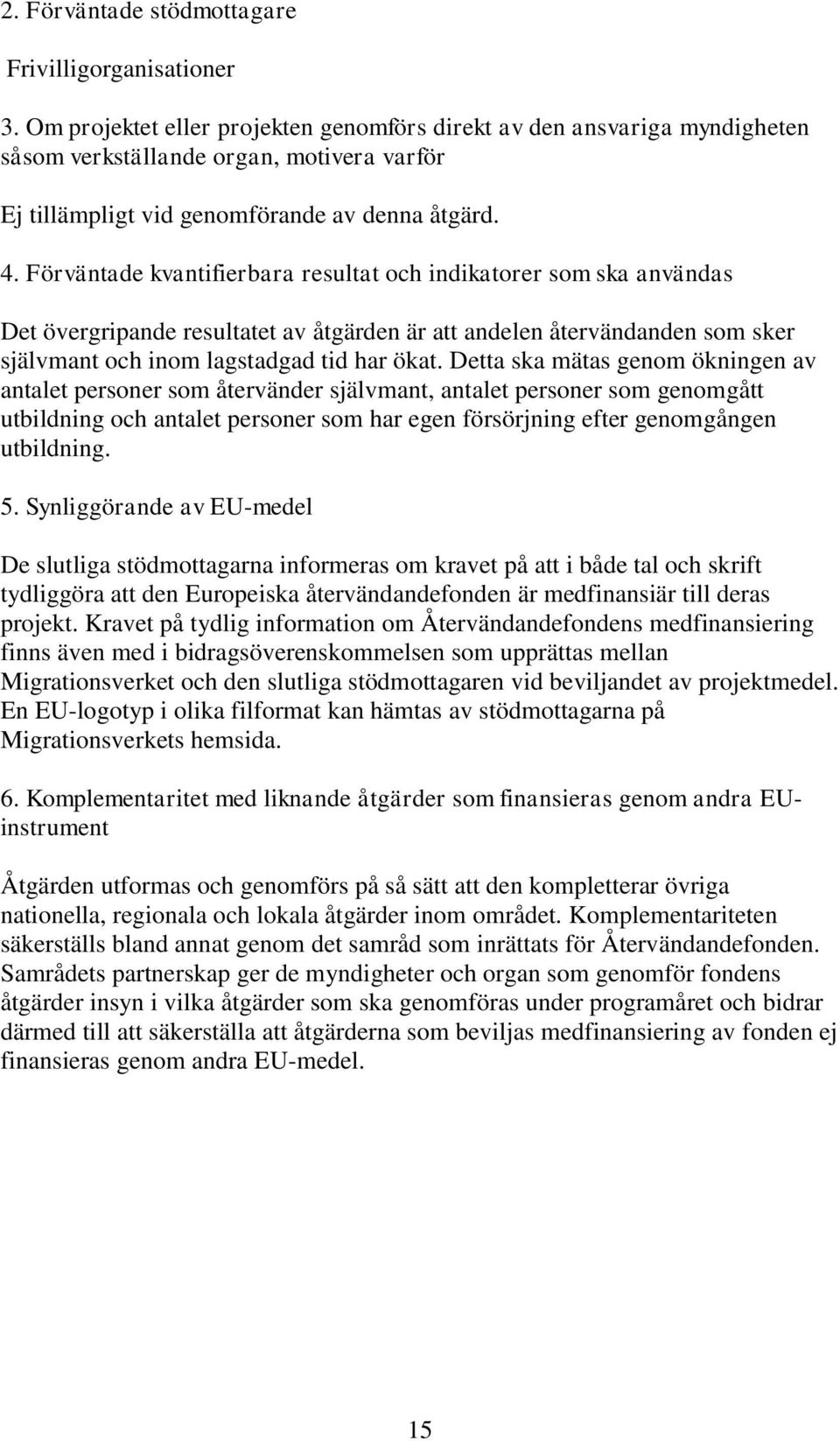 2. Förväntade stödmottagare

Frivilligorganisationer

3. Om projektet eller projekten genomförs direkt av den ansvariga myndigheten såsom verkställande organ, motivera varför

Ej tillämpligt vid genomförande av denna åtgärd.

4. Förväntade kvantifierbara resultat och indikatorer som ska användas

Det övergripande resultatet av åtgärden är att andelen återvändanden som sker självmant och inom lagstadgad tid har ökat. Detta ska mätas genom ökningen av antalet personer som återvänder självmant, antalet personer som genomgått utbildning och antalet personer som har egen försörjning efter genomgången utbildning.

5. Synliggörande av EU-medel

De slutliga stödmottagarna informeras om kravet på att i både tal och skrift tydliggöra att den Europeiska återvändandefonden är medfinansiär till deras projekt. Kravet på tydlig information om Återvändandefondens medfinansiering finns även med i bidragsöverenskommelsen som upprättas mellan Migrationsverket och den slutliga stödmottagaren vid beviljandet av projektmedel. En EU-logotyp i olika filformat kan hämtas av stödmottagarna på Migrationsverkets hemsida.

6. Komplementaritet med liknande åtgärder som finansieras genom andra EU-instrument

Åtgärden utformas och genomförs på så sätt att den kompletterar övriga nationella, regionala och lokala åtgärder inom området. Komplementariteten säkerställs bland annat genom det samråd som inrättats för Återvändandefonden. Samrådets partnerskap ger de myndigheter och organ som genomför fondens åtgärder insyn i vilka åtgärder som ska genomföras under programåret och bidrar därmed till att säkerställa att åtgärderna som beviljas medfinansiering av fonden ej finansieras genom andra EU-medel.

15